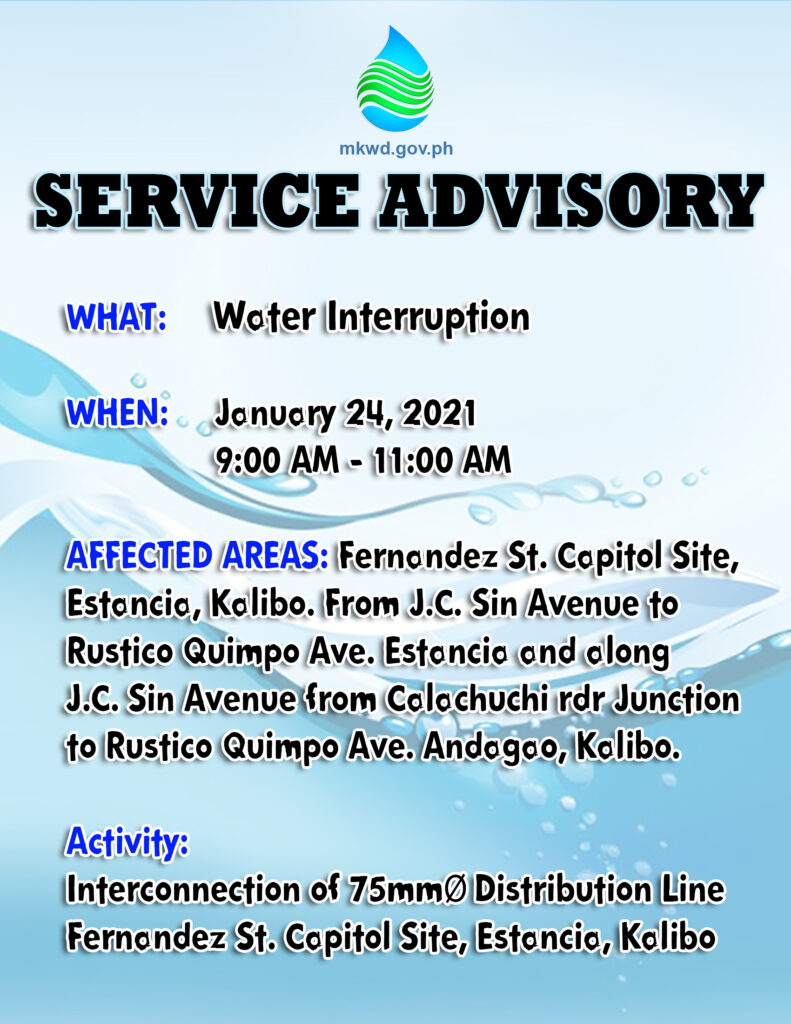 mkwd.gov.ph

SERVICE ADVISORY

WHAT: Water Interruption

WHEN: January 24, 2021
9:00 AM - 11:00 AM

AFFECTED AREAS: Fernandez St. Capitol Site, Estancia, Kalibo. From J.C. Sin Avenue to Rustico Quimpo Ave. Estancia and along J.C. Sin Avenue from Calachuchi rdr Junction to Rustico Quimpo Ave. Andagao, Kalibo.

Activity:
Interconnection of 75mmØ Distribution Line Fernandez St. Capitol Site, Estancia, Kalibo